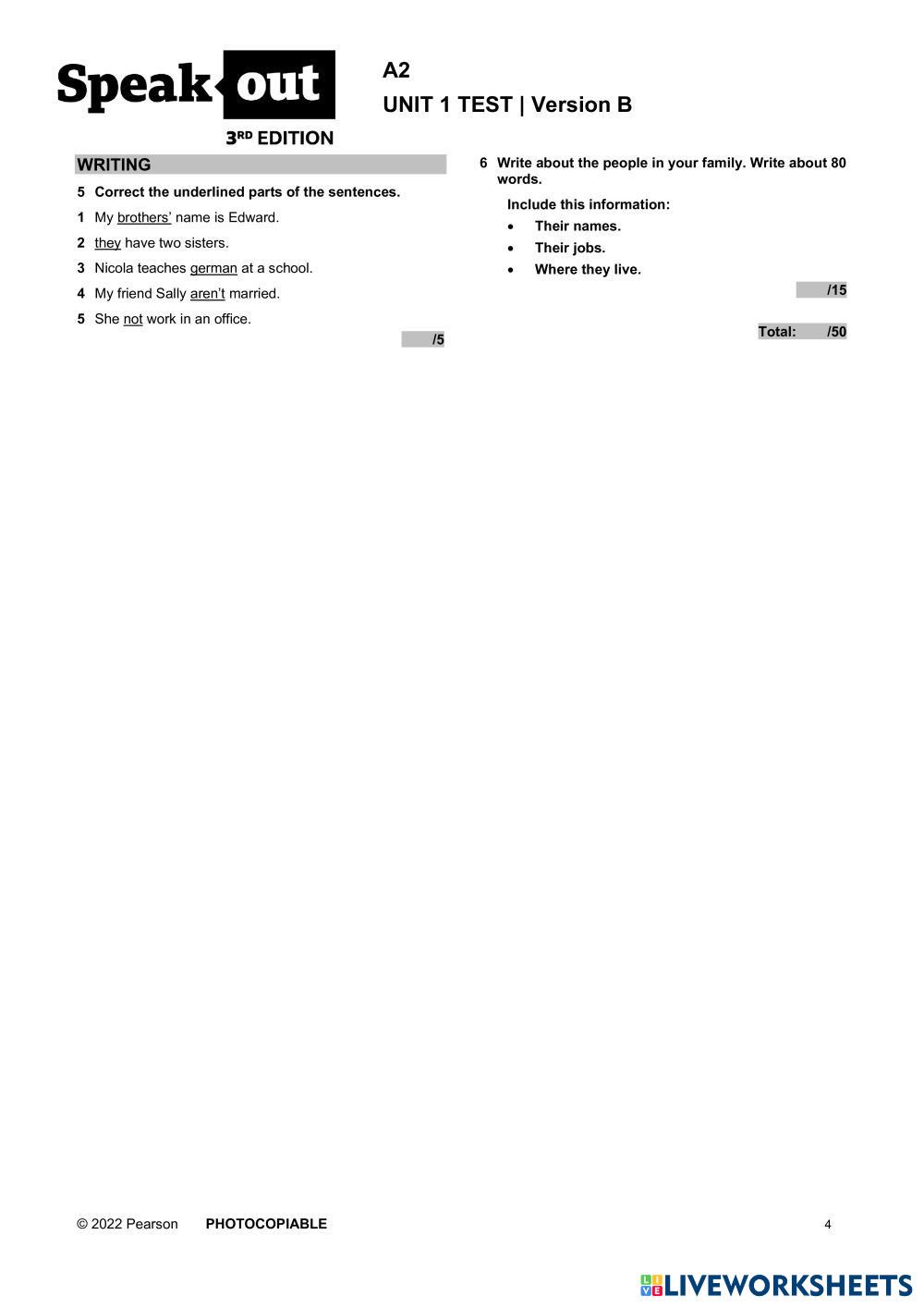 Speak out
3RD EDITION

A2

UNIT 1 TEST | Version B

WRITING

5 Correct the underlined parts of the sentences.

1 My brothers' name is Edward.

2 they have two sisters.

3 Nicola teaches german at a school.

4 My friend Sally aren't married.

5 She not work in an office.

/5

6 Write about the people in your family. Write about 80 words.

Include this information:

• Their names.
• Their jobs.
• Where they live.

/15

Total: /50

© 2022 Pearson PHOTOCOPIABLE

4

LIVEWORKSHEETS